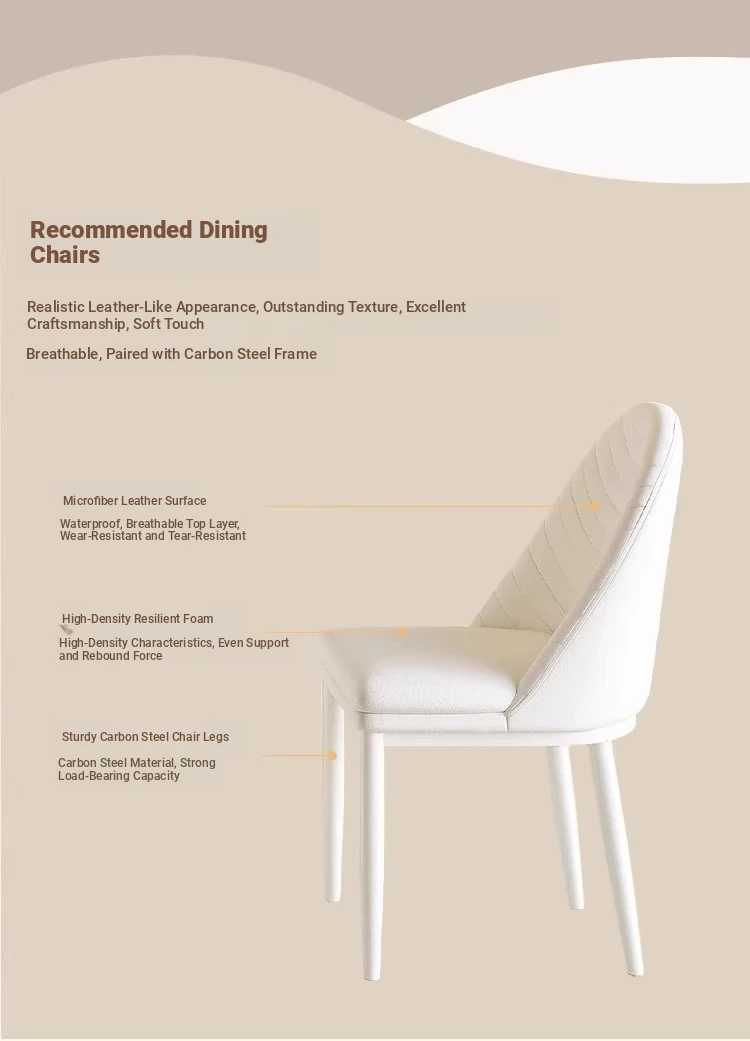 Recommended Dining Chairs

Realistic Leather-Like Appearance, Outstanding Texture, Excellent Craftsmanship, Soft Touch

Breathable, Paired with Carbon Steel Frame

Microfiber Leather Surface

Waterproof, Breathable Top Layer, Wear-Resistant and Tear-Resistant

High-Density Resilient Foam

High-Density Characteristics, Even Support and Rebound Force

Sturdy Carbon Steel Chair Legs

Carbon Steel Material, Strong Load-Bearing Capacity